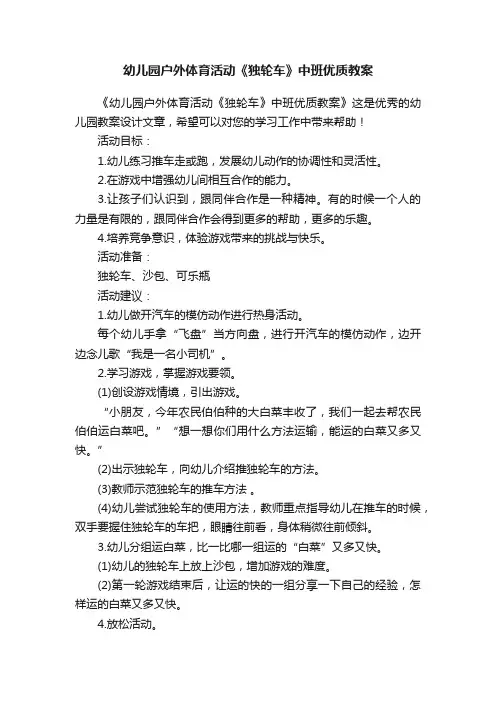 幼儿园户外体育活动《独轮车》中班优质教案

《幼儿园户外体育活动《独轮车》中班优质教案》这是优秀的幼儿园教案设计文章，希望可以对您的学习工作中带来帮助！

活动目标：

1.幼儿练习推车走或跑，发展幼儿动作的协调性和灵活性。

2.在游戏中增强幼儿间相互合作的能力。

3.让孩子们认识到，跟同伴合作是一种精神。有的时候一个人的力量是有限的，跟同伴合作会得到更多的帮助，更多的乐趣。

4.培养竞争意识，体验游戏带来的挑战与快乐。

活动准备：

独轮车、沙包、可乐瓶

活动建议：

1.幼儿做开汽车的模仿动作进行热身活动。

每个幼儿手拿“飞盘”当方向盘，进行开汽车的模仿动作，边开边念儿歌“我是一名小司机”。

2.学习游戏，掌握游戏要领。

(1)创设游戏情境，引出游戏。

“小朋友，今年农民伯伯种的大白菜丰收了，我们一起去帮农民伯伯运白菜吧。”“想一想你们用什么方法运输，能运的白菜又多又快。”

(2)出示独轮车，向幼儿介绍推独轮车的方法。

(3)教师示范独轮车的推车方法 。

(4)幼儿尝试独轮车的使用方法，教师重点指导幼儿在推车的时候，双手要握住独轮车的车把，眼睛往前看，身体稍微往前倾斜。

3.幼儿分组运白菜，比一比哪一组运的“白菜”又多又快。

(1)幼儿的独轮车上放上沙包，增加游戏的难度。

(2)第一轮游戏结束后，让运的快的一组分享一下自己的经验，怎样运的白菜又多又快。

4.放松活动。